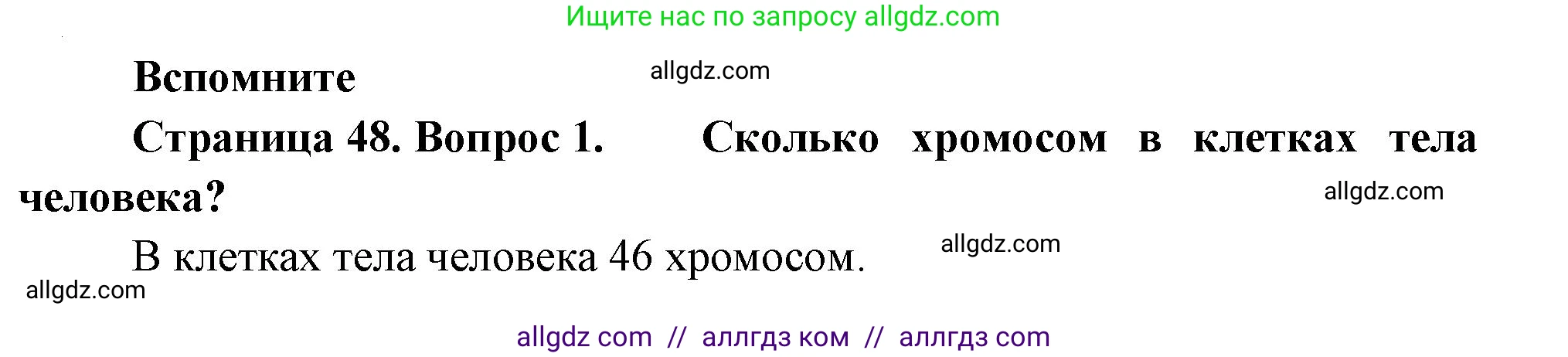 Ищите нас по запросу allgdz.com

Вспомните

allgdz.com

Страница 48. Вопрос 1. Сколько хромосом в клетках тела человека?

allgdz.com

В клетках тела человека 46 хромосом.

allgdz.com

allgdz.com

allgdz com // аллгдз ком // аллгдз com